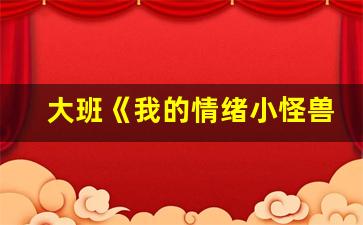 大班《我的情绪小怪兽